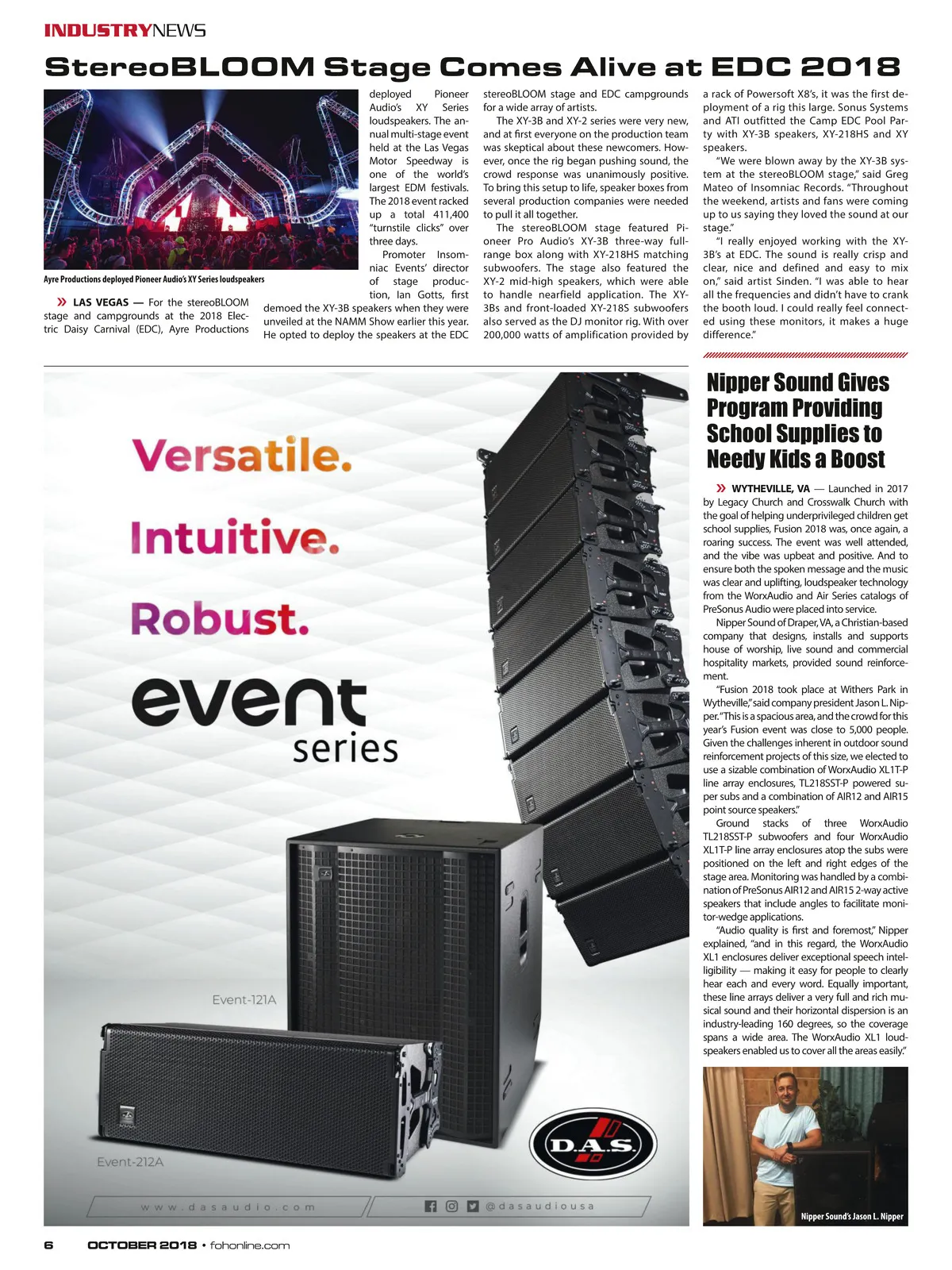 INDUSTRYNEWS

StereoBLOOM Stage Comes Alive at EDC 2018

Ayre Productions deployed Pioneer Audio's XY Series loudspeakers

» LAS VEGAS — For the stereoBLOOM stage and campgrounds at the 2018 Electric Daisy Carnival (EDC), Ayre Productions deployed Pioneer Audio's XY Series loudspeakers. The annual multi-stage event held at the Las Vegas Motor Speedway is one of the world's largest EDM festivals. The 2018 event racked up a total 411,400 "turnstile clicks" over three days.

Promoter Insomniac Events' director of stage production, Ian Gotts, first demoed the XY-3B speakers when they were unveiled at the NAMM Show earlier this year. He opted to deploy the speakers at the EDC stereoBLOOM stage and EDC campgrounds for a wide array of artists.

The XY-3B and XY-2 series were very new, and at first everyone on the production team was skeptical about these newcomers. However, once the rig began pushing sound, the crowd response was unanimously positive. To bring this setup to life, speaker boxes from several production companies were needed to pull it all together.

The stereoBLOOM stage featured Pioneer Pro Audio's XY-3B three-way full-range box along with XY-218HS matching subwoofers. The stage also featured the XY-2 mid-high speakers, which were able to handle nearfield application. The XY-3Bs and front-loaded XY-218S subwoofers also served as the DJ monitor rig. With over 200,000 watts of amplification provided by a rack of Powersoft X8's, it was the first deployment of a rig this large. Sonus Systems and ATI outfitted the Camp EDC Pool Party with XY-3B speakers, XY-218HS and XY speakers.

"We were blown away by the XY-3B system at the stereoBLOOM stage," said Greg Mateo of Insomniac Records. "Throughout the weekend, artists and fans were coming up to us saying they loved the sound at our stage."

"I really enjoyed working with the XY-3B's at EDC. The sound is really crisp and clear, nice and defined and easy to mix on," said artist Sinden. "I was able to hear all the frequencies and didn't have to crank the booth loud. I could really feel connected using these monitors, it makes a huge difference."

Versatile.
Intuitive.
Robust.
event series
Event-121A
Event-212A
D.A.S.
www.dasaudio.com
@dasaudiousa

Nipper Sound Gives Program Providing School Supplies to Needy Kids a Boost

» WYTHEVILLE, VA — Launched in 2017 by Legacy Church and Crosswalk Church with the goal of helping underprivileged children get school supplies, Fusion 2018 was, once again, a roaring success. The event was well attended, and the vibe was upbeat and positive. And to ensure both the spoken message and the music was clear and uplifting, loudspeaker technology from the WorxAudio and Air Series catalogs of PreSonus Audio were placed into service.

Nipper Sound of Draper, VA, a Christian-based company that designs, installs and supports house of worship, live sound and commercial hospitality markets, provided sound reinforcement.

"Fusion 2018 took place at Withers Park in Wytheville," said company president Jason L. Nipper. "This is a spacious area, and the crowd for this year's Fusion event was close to 5,000 people. Given the challenges inherent in outdoor sound reinforcement projects of this size, we elected to use a sizable combination of WorxAudio XL1T-P line array enclosures, TL218SST-P powered super subs and a combination of AIR12 and AIR15 point source speakers."

Ground stacks of three WorxAudio TL218SST-P subwoofers and four WorxAudio XL1T-P line array enclosures atop the subs were positioned on the left and right edges of the stage area. Monitoring was handled by a combination of PreSonus AIR12 and AIR15 2-way active speakers that include angles to facilitate monitor-wedge applications.

"Audio quality is first and foremost," Nipper explained, "and in this regard, the WorxAudio XL1 enclosures deliver exceptional speech intelligibility — making it easy for people to clearly hear each and every word. Equally important, these line arrays deliver a very full and rich musical sound and their horizontal dispersion is an industry-leading 160 degrees, so the coverage spans a wide area. The WorxAudio XL1 loudspeakers enabled us to cover all the areas easily."

Nipper Sound's Jason L. Nipper

6 OCTOBER 2018 • fohonline.com